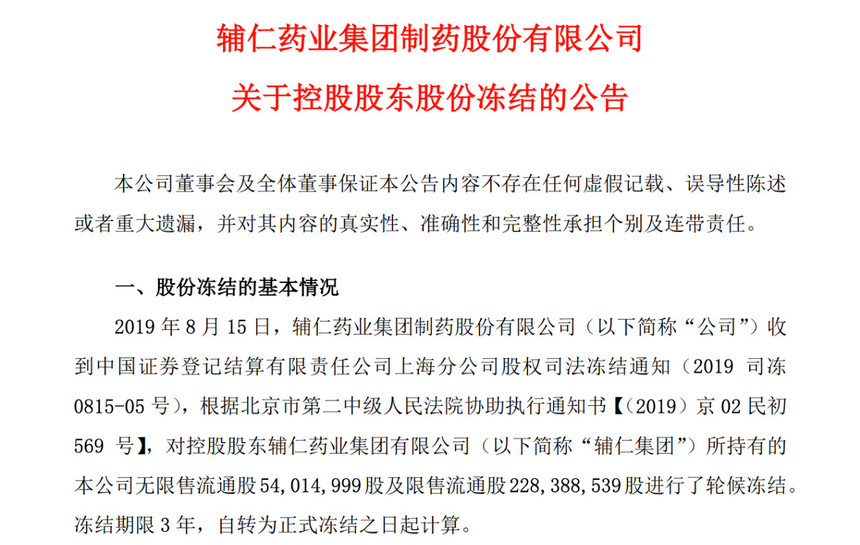 辅仁药业集团制药股份有限公司
关于控股股东股份冻结的公告

本公司董事会及全体董事保证本公告内容不存在任何虚假记载、误导性陈述或者重大遗漏，并对其内容的真实性、准确性和完整性承担个别及连带责任。

一、股份冻结的基本情况

2019 年 8 月 15 日，辅仁药业集团制药股份有限公司（以下简称“公司”）收到中国证券登记结算有限责任公司上海分公司股权司法冻结通知（2019 司冻 0815-05 号），根据北京市第二中级人民法院协助执行通知书【（2019）京 02 民初 569 号】，对控股股东辅仁药业集团有限公司（以下简称“辅仁集团”）所持有的本公司无限售流通股 54，014，999 股及限售流通股 228，388，539 股进行了轮候冻结。冻结期限 3 年，自转为正式冻结之日起计算。